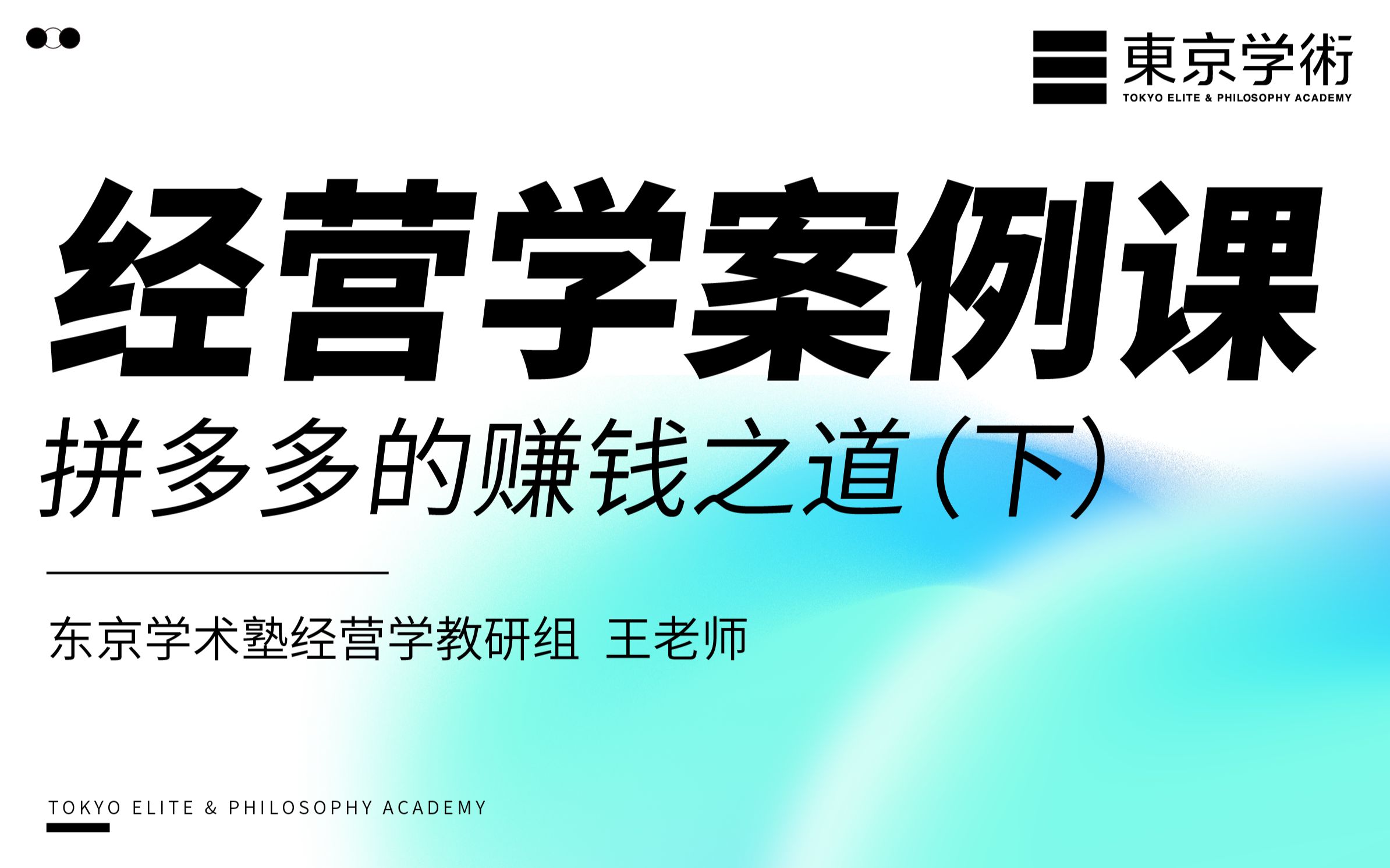 東京学術
TOKYO ELITE & PHILOSOPHY ACADEMY

经营学案例课
拼多多的赚钱之道(下)

东京学术塾经营学教研组 王老师

TOKYO ELITE & PHILOSOPHY ACADEMY